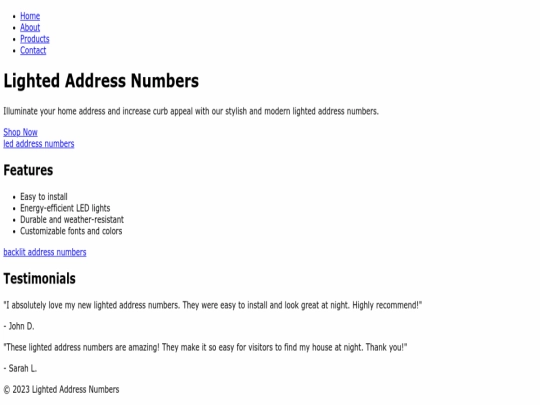 • Home
• About
• Products
• Contact

Lighted Address Numbers

Illuminate your home address and increase curb appeal with our stylish and modern lighted address numbers.

Shop Now
led address numbers

Features

• Easy to install
• Energy-efficient LED lights
• Durable and weather-resistant
• Customizable fonts and colors

backlit address numbers

Testimonials

"I absolutely love my new lighted address numbers. They were easy to install and look great at night. Highly recommend!"

- John D.

"These lighted address numbers are amazing! They make it so easy for visitors to find my house at night. Thank you!"

- Sarah L.

© 2023 Lighted Address Numbers